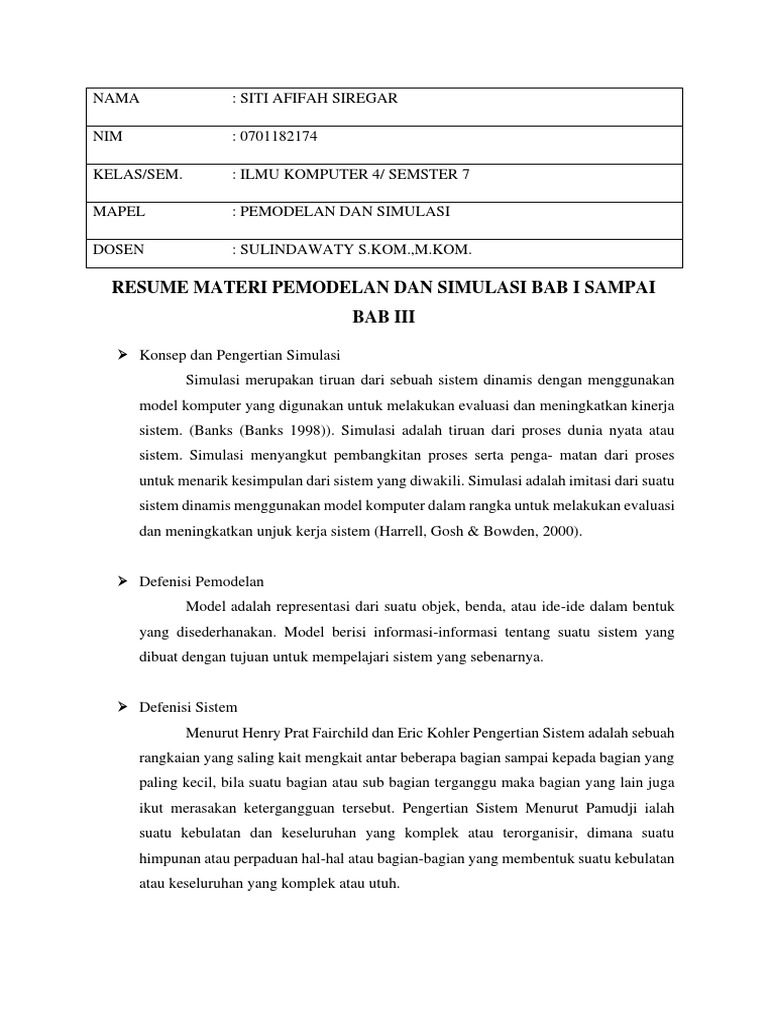 | NAMA | : SITI AFIFAH SIREGAR |
|---|---|
| NIM | : 0701182174 |
| KELAS/SEM. | : ILMU KOMPUTER 4/ SEMSTER 7 |
| MAPEL | : PEMODELAN DAN SIMULASI |
| DOSEN | : SULINDAWATY S.KOM.,M.KOM. |

RESUME MATERI PEMODELAN DAN SIMULASI BAB I SAMPAI BAB III

➢ Konsep dan Pengertian Simulasi

Simulasi merupakan tiruan dari sebuah sistem dinamis dengan menggunakan model komputer yang digunakan untuk melakukan evaluasi dan meningkatkan kinerja sistem. (Banks (Banks 1998)). Simulasi adalah tiruan dari proses dunia nyata atau sistem. Simulasi menyangkut pembangkitan proses serta penga- matan dari proses untuk menarik kesimpulan dari sistem yang diwakili. Simulasi adalah imitasi dari suatu sistem dinamis menggunakan model komputer dalam rangka untuk melakukan evaluasi dan meningkatkan unjuk kerja sistem (Harrell, Gosh & Bowden, 2000).

➢ Defenisi Pemodelan

Model adalah representasi dari suatu objek, benda, atau ide-ide dalam bentuk yang disederhanakan. Model berisi informasi-informasi tentang suatu sistem yang dibuat dengan tujuan untuk mempelajari sistem yang sebenarnya.

➢ Defenisi Sistem

Menurut Henry Prat Fairchild dan Eric Kohler Pengertian Sistem adalah sebuah rangkaian yang saling kait mengkait antar beberapa bagian sampai kepada bagian yang paling kecil, bila suatu bagian atau sub bagian terganggu maka bagian yang lain juga ikut merasakan ketergangguan tersebut. Pengertian Sistem Menurut Pamudji ialah suatu kebulatan dan keseluruhan yang komplek atau terorganisir, dimana suatu himpunan atau perpaduan hal-hal atau bagian-bagian yang membentuk suatu kebulatan atau keseluruhan yang komplek atau utuh.